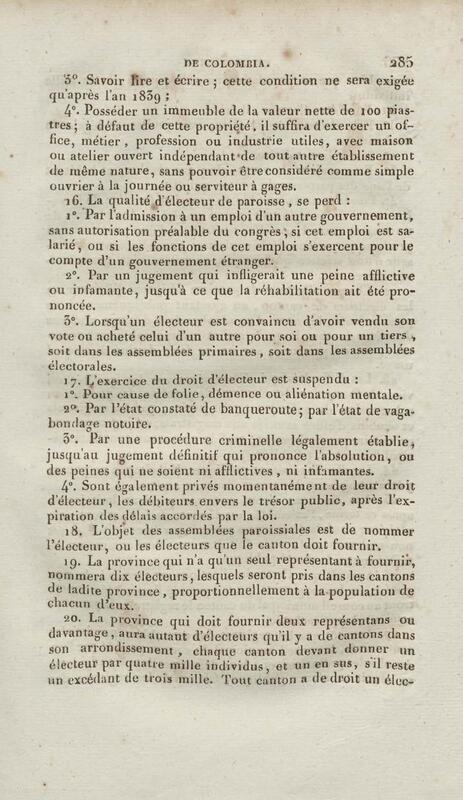 DE COLOMBIA. 285

3°. Savoir lire et écrire ; cette condition ne sera exigée qu'après l'an 1839 ;

4°. Posséder un immeuble de la valeur nette de 100 piastres ; à défaut de cette propriété, il suffira d'exercer un office, métier, profession ou industrie utiles, avec maison ou atelier ouvert indépendant de tout autre établissement de même nature, sans pouvoir être considéré comme simple ouvrier à la journée ou serviteur à gages.

16. La qualité d'électeur de paroisse, se perd :

1°. Par l'admission à un emploi d'un autre gouvernement, sans autorisation préalable du congrès ; si cet emploi est salarié, ou si les fonctions de cet emploi s'exercent pour le compte d'un gouvernement étranger.

2°. Par un jugement qui infligerait une peine afflictive ou infamante, jusqu'à ce que la réhabilitation ait été prononcée.

3°. Lorsqu'un électeur est convaincu d'avoir vendu son vote ou acheté celui d'un autre pour soi ou pour un tiers, soit dans les assemblées primaires, soit dans les assemblées électorales.

17. L'exercice du droit d'électeur est suspendu :

1°. Pour cause de folie, démence ou aliénation mentale.

2°. Par l'état constaté de banqueroute ; par l'état de vagabondage notoire.

3°. Par une procédure criminelle légalement établie, jusqu'au jugement définitif qui prononce l'absolution, ou des peines qui ne soient ni afflictives, ni infamantes.

4°. Sont également privés momentanément de leur droit d'électeur, les débiteurs envers le trésor public, après l'expiration des délais accordés par la loi.

18. L'objet des assemblées paroissiales est de nommer l'électeur, ou les électeurs que le canton doit fournir.

19. La province qui n'a qu'un seul représentant à fournir, nommera dix électeurs, lesquels seront pris dans les cantons de ladite province, proportionnellement à la population de chacun d'eux.

20. La province qui doit fournir deux représentans ou davantage, aura autant d'électeurs qu'il y a de cantons dans son arrondissement, chaque canton devant donner un électeur par quatre mille individus, et un en sus, s'il reste un excédant de trois mille. Tout canton a de droit un élec-